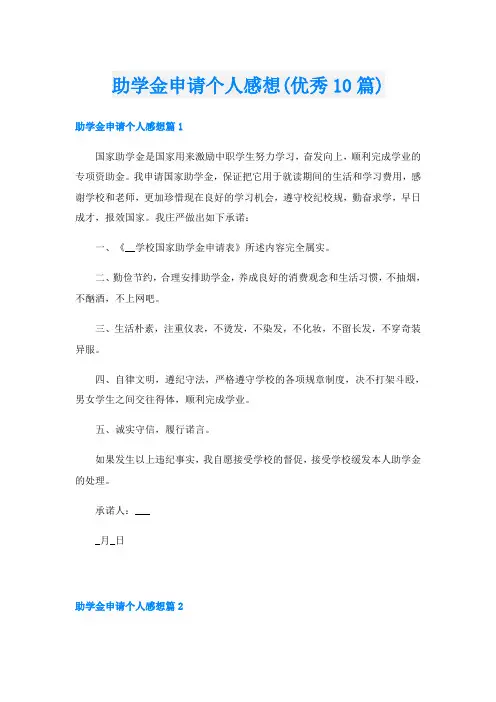 助学金申请个人感想(优秀10篇)

助学金申请个人感想篇1

国家助学金是国家用来激励中职学生努力学习，奋发向上，顺利完成学业的专项资助金。我申请国家助学金，保证把它用于就读期间的生活和学习费用，感谢学校和老师，更加珍惜现在良好的学习机会，遵守校纪校规，勤奋求学，早日成才，报效国家。我庄严做出如下承诺：

一、《__学校国家助学金申请表》所述内容完全属实。

二、勤俭节约，合理安排助学金，养成良好的消费观念和生活习惯，不抽烟，不酗酒，不上网吧。

三、生活朴素，注重仪表，不烫发，不染发，不化妆，不留长发，不穿奇装异服。

四、自律文明，遵纪守法，严格遵守学校的各项规章制度，决不打架斗殴，男女学生之间交往得体，顺利完成学业。

五、诚实守信，履行诺言。

如果发生以上违纪事实，我自愿接受学校的督促，接受学校缓发本人助学金的处理。

承诺人：___

_月_日

助学金申请个人感想篇2